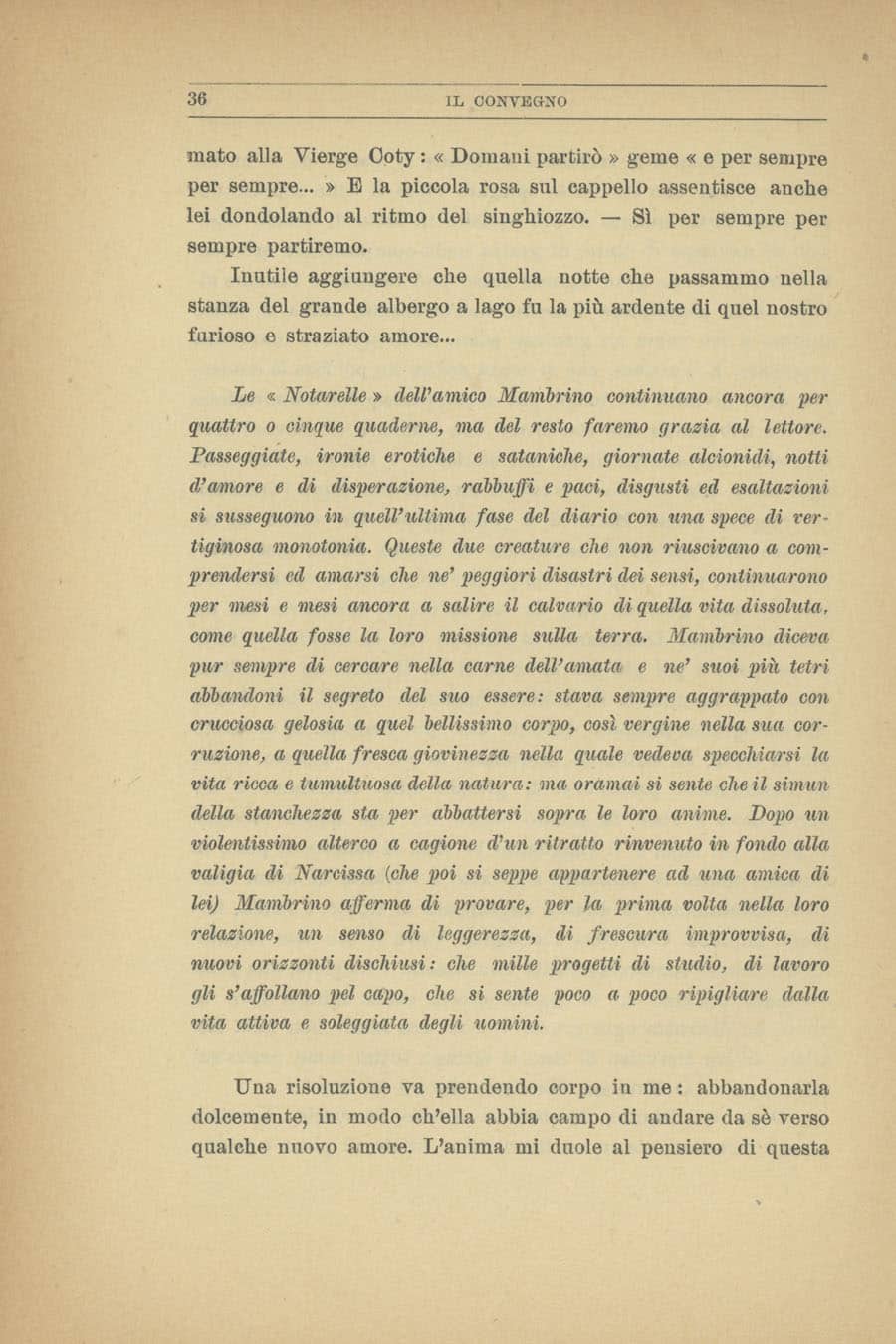 36 IL CONVEGNO

mato alla Vierge Coty: « Domani partirò » geme « e per sempre per sempre... » E la piccola rosa sul cappello assentisce anche lei dondolando al ritmo del singhiozzo. — Sì per sempre per sempre partiremo.

Inutile aggiungere che quella notte che passammo nella stanza del grande albergo a lago fu la più ardente di quel nostro furioso e straziato amore...

Le « Notarelle » dell'amico Mambrino continuano ancora per quattro o cinque quaderne, ma del resto faremo grazia al lettore. Passeggiate, ironie erotiche e sataniche, giornate alcionidi, notti d'amore e di disperazione, rabbuffi e paci, disgusti ed esaltazioni si susseguono in quell'ultima fase del diario con una spece di vertiginosa monotonia. Queste due creature che non riuscivano a comprendersi ed amarsi che ne' peggiori disastri dei sensi, continuarono per mesi e mesi ancora a salire il calvario di quella vita dissoluta, come quella fosse la loro missione sulla terra. Mambrino diceva pur sempre di cercare nella carne dell'amata e ne' suoi più tetri abbandoni il segreto del suo essere: stava sempre aggrappato con crucciosa gelosia a quel bellissimo corpo, così vergine nella sua corruzione, a quella fresca giovinezza nella quale vedeva specchiarsi la vita ricca e tumultuosa della natura: ma oramai si sente che il simun della stanchezza sta per abbattersi sopra le loro anime. Dopo un violentissimo alterco a cagione d'un ritratto rinvenuto in fondo alla valigia di Narcissa (che poi si seppe appartenere ad una amica di lei) Mambrino afferma di provare, per la prima volta nella loro relazione, un senso di leggerezza, di frescura improvvisa, di nuovi orizzonti dischiusi: che mille progetti di studio, di lavoro gli s'affollano pel capo, che si sente poco a poco ripigliare dalla vita attiva e soleggiata degli uomini.

Una risoluzione va prendendo corpo in me: abbandonarla dolcemente, in modo ch'ella abbia campo di andare da sè verso qualche nuovo amore. L'anima mi duole al pensiero di questa